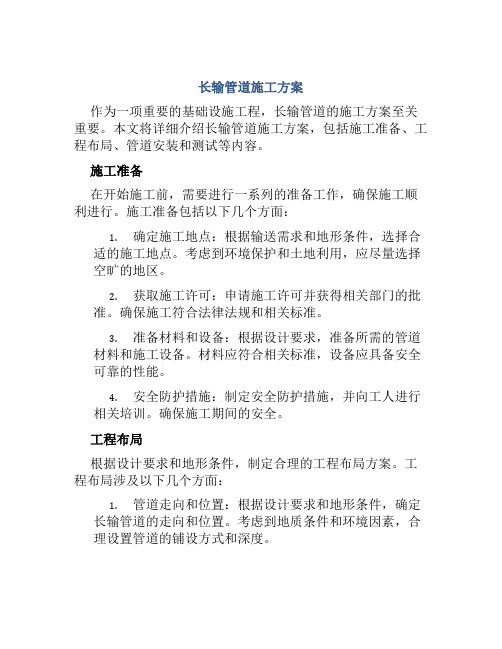 长输管道施工方案

作为一项重要的基础设施工程，长输管道的施工方案至关重要。本文将详细介绍长输管道施工方案，包括施工准备、工程布局、管道安装和测试等内容。

施工准备

在开始施工前，需要进行一系列的准备工作，确保施工顺利进行。施工准备包括以下几个方面：

1. 确定施工地点：根据输送需求和地形条件，选择合适的施工地点。考虑到环境保护和土地利用，应尽量选择空旷的地区。

2. 获取施工许可：申请施工许可并获得相关部门的批准。确保施工符合法律法规和相关标准。

3. 准备材料和设备：根据设计要求，准备所需的管道材料和施工设备。材料应符合相关标准，设备应具备安全可靠的性能。

4. 安全防护措施：制定安全防护措施，并向工人进行相关培训。确保施工期间的安全。

工程布局

根据设计要求和地形条件，制定合理的工程布局方案。工程布局涉及以下几个方面：

1. 管道走向和位置：根据设计要求和地形条件，确定长输管道的走向和位置。考虑到地质条件和环境因素，合理设置管道的铺设方式和深度。